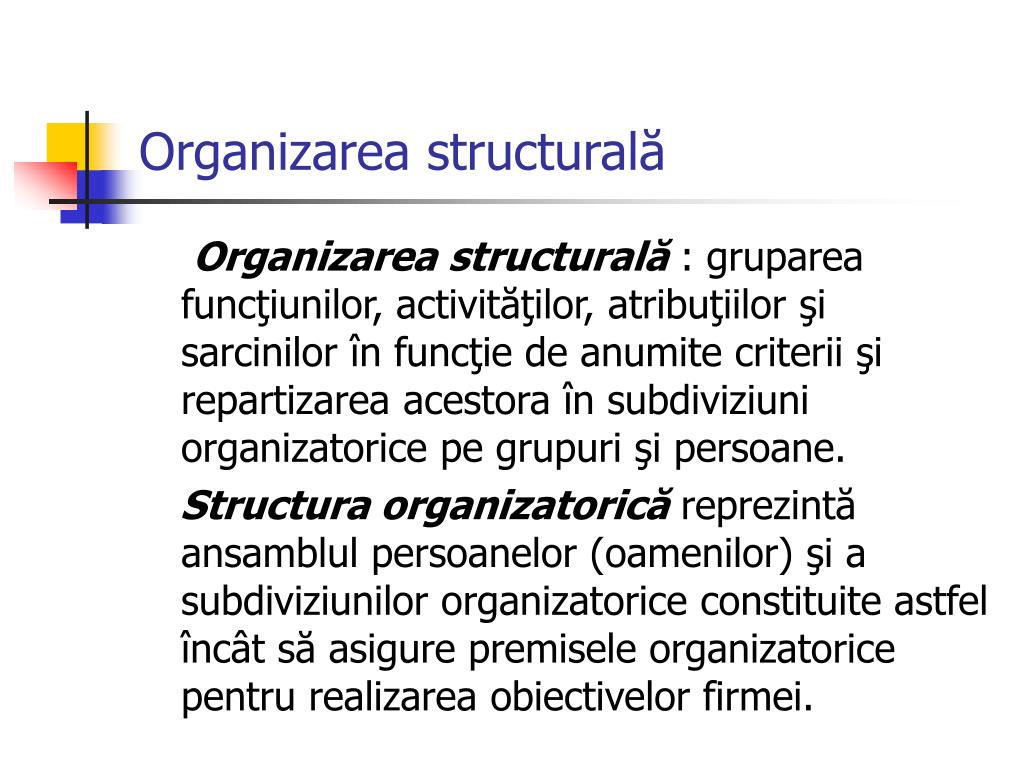 Organizarea structurală

Organizarea structurală : gruparea funcţiunilor, activităţilor, atribuţiilor şi sarcinilor în funcţie de anumite criterii şi repartizarea acestora în subdiviziuni organizatorice pe grupuri şi persoane.

Structura organizatorică reprezintă ansamblul persoanelor (oamenilor) şi a subdiviziunilor organizatorice constituite astfel încât să asigure premisele organizatorice pentru realizarea obiectivelor firmei.